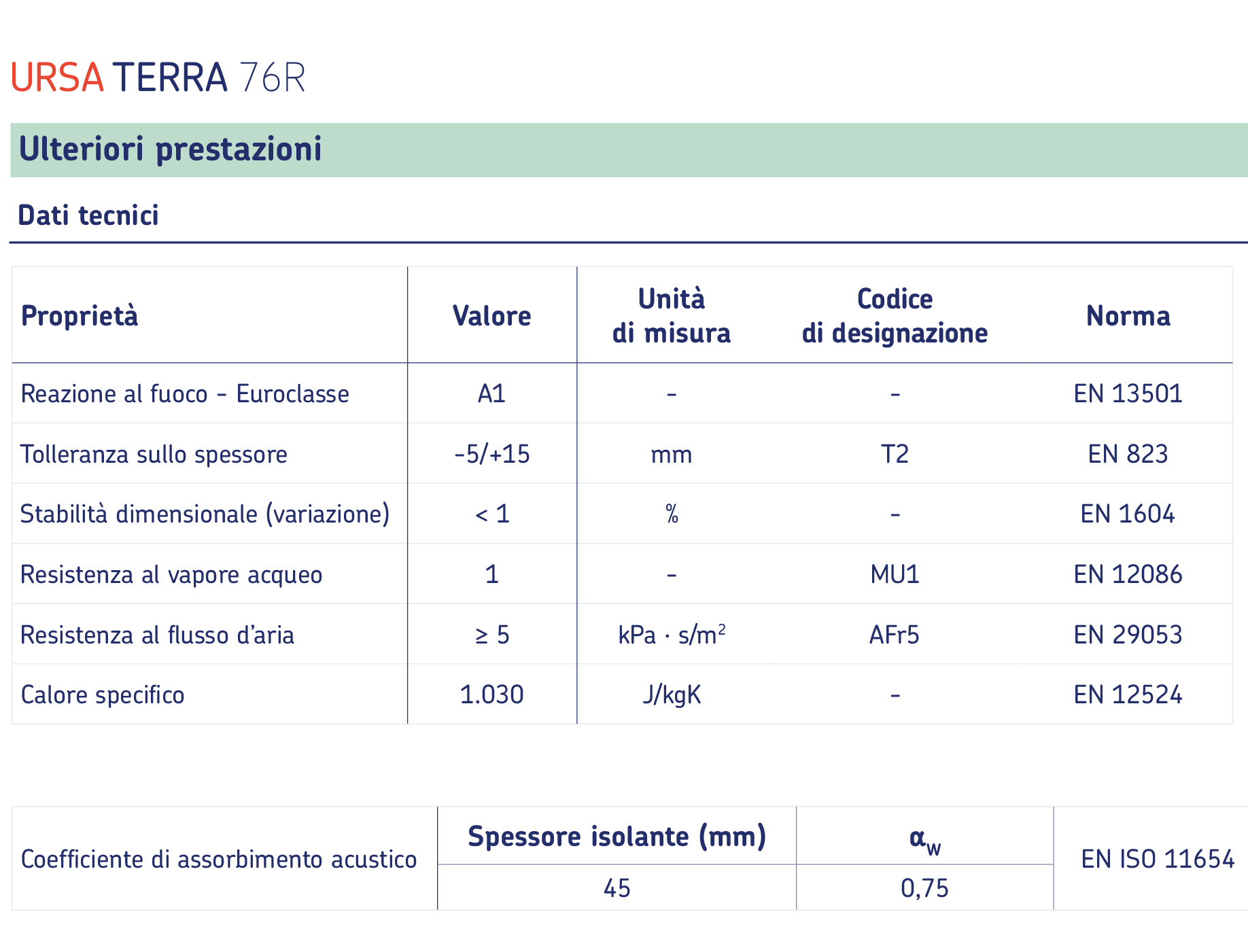 URSA TERRA 76R

Ulteriori prestazioni

Dati tecnici

| Proprietà | Valore | Unità di misura | Codice di designazione | Norma |
|---|---|---|---|---|
| Reazione al fuoco - Euroclasse | A1 | - | - | EN 13501 |
| Tolleranza sullo spessore | -5/+15 | mm | T2 | EN 823 |
| Stabilità dimensionale (variazione) | < 1 | % | - | EN 1604 |
| Resistenza al vapore acqueo | 1 | - | MU1 | EN 12086 |
| Resistenza al flusso d'aria | ≥ 5 | kPa · s/m$^2$ | AFr5 | EN 29053 |
| Calore specifico | 1.030 | J/kgK | - | EN 12524 |

| Coefficiente di assorbimento acustico | Spessore isolante (mm) | $\alpha_w$ | EN ISO 11654 |
|---|---|---|---|
| | 45 | 0,75 | |